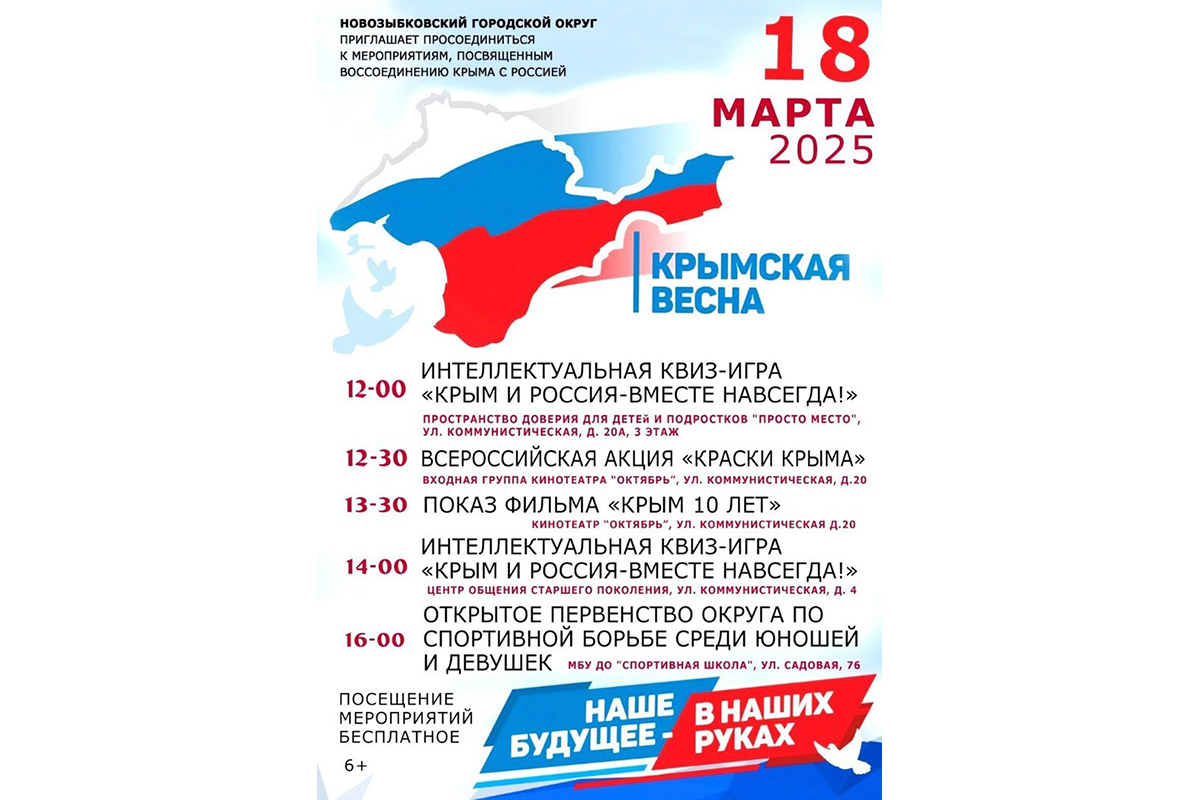 НОВОЗЫБКОВСКИЙ ГОРОДСКОЙ ОКРУГ
ПРИГЛАШАЕТ ПРОСОЕДИНИТЬСЯ
К МЕРОПРИЯТИЯМ, ПОСВЯЩЕННЫМ
ВОССОЕДИНЕНИЮ КРЫМА С РОССИЕЙ

18
МАРТА
2025

КРЫМСКАЯ
ВЕСНА

12-00 ИНТЕЛЛЕКТУАЛЬНАЯ КВИЗ-ИГРА «КРЫМ И РОССИЯ-ВМЕСТЕ НАВСЕГДА!»
ПРОСТРАНСТВО ДОВЕРИЯ ДЛЯ ДЕТЕЙ И ПОДРОСТКОВ "ПРОСТО МЕСТО", УЛ. КОММУНИСТИЧЕСКАЯ, Д. 20А, 3 ЭТАЖ

12-30 ВСЕРОССИЙСКАЯ АКЦИЯ «КРАСКИ КРЫМА»
ВХОДНАЯ ГРУППА КИНОТЕАТРА "ОКТЯБРЬ", УЛ. КОММУНИСТИЧЕСКАЯ, Д.20

13-30 ПОКАЗ ФИЛЬМА «КРЫМ 10 ЛЕТ»
КИНОТЕАТР "ОКТЯБРЬ", УЛ. КОММУНИСТИЧЕСКАЯ Д.20

14-00 ИНТЕЛЛЕКТУАЛЬНАЯ КВИЗ-ИГРА «КРЫМ И РОССИЯ-ВМЕСТЕ НАВСЕГДА!»
ЦЕНТР ОБЩЕНИЯ СТАРШЕГО ПОКОЛЕНИЯ, УЛ. КОММУНИСТИЧЕСКАЯ, Д. 4

16-00 ОТКРЫТОЕ ПЕРВЕНСТВО ОКРУГА ПО СПОРТИВНОЙ БОРЬБЕ СРЕДИ ЮНОШЕЙ И ДЕВУШЕК
МБУ ДО "СПОРТИВНАЯ ШКОЛА", УЛ. САДОВАЯ, 76

ПОСЕЩЕНИЕ МЕРОПРИЯТИЙ БЕСПЛАТНОЕ

6+

НАШЕ БУДУЩЕЕ - В НАШИХ РУКАХ